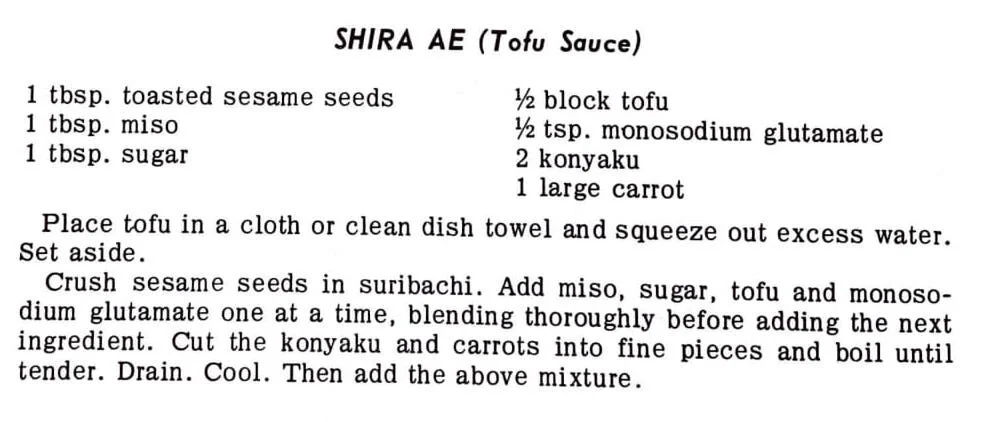 SHIRA AE (Tofu Sauce)

1 tbsp. toasted sesame seeds
1 tbsp. miso
1 tbsp. sugar

½ block tofu
½ tsp. monosodium glutamate
2 konyaku
1 large carrot

Place tofu in a cloth or clean dish towel and squeeze out excess water. Set aside.

Crush sesame seeds in suribachi. Add miso, sugar, tofu and monosodium glutamate one at a time, blending thoroughly before adding the next ingredient. Cut the konyaku and carrots into fine pieces and boil until tender. Drain. Cool. Then add the above mixture.